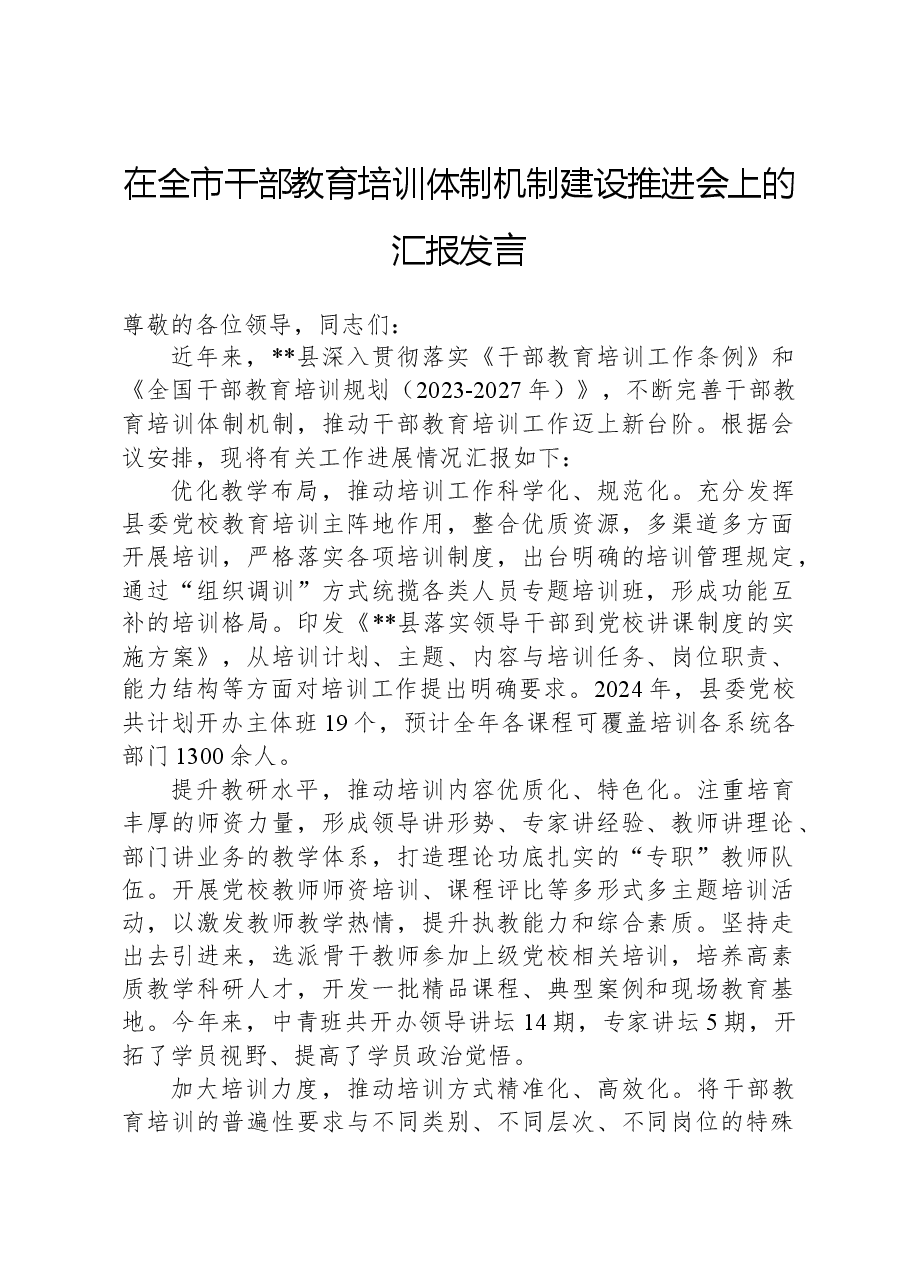 在全市干部教育培训体制机制建设推进会上的汇报发言

尊敬的各位领导，同志们：

近年来，**县深入贯彻落实《干部教育培训工作条例》和《全国干部教育培训规划（2023-2027年）》，不断完善干部教育培训体制机制，推动干部教育培训工作迈上新台阶。根据会议安排，现将有关工作进展情况汇报如下：

优化教学布局，推动培训工作科学化、规范化。充分发挥县委党校教育培训主阵地作用，整合优质资源，多渠道多方面开展培训，严格落实各项培训制度，出台明确的培训管理规定，通过“组织调训”方式统揽各类人员专题培训班，形成功能互补的培训格局。印发《**县落实领导干部到党校讲课制度的实施方案》，从培训计划、主题、内容与培训任务、岗位职责、能力结构等方面对培训工作提出明确要求。2024年，县委党校共计划开办主体班19个，预计全年各课程可覆盖培训各系统各部门1300余人。

提升教研水平，推动培训内容优质化、特色化。注重培育丰厚的师资力量，形成领导讲形势、专家讲经验、教师讲理论、部门讲业务的教学体系，打造理论功底扎实的“专职”教师队伍。开展党校教师师资培训、课程评比等多形式多主题培训活动，以激发教师教学热情，提升执教能力和综合素质。坚持走出去引进来，选派骨干教师参加上级党校相关培训，培养高素质教学科研人才，开发一批精品课程、典型案例和现场教育基地。今年来，中青班共开办领导讲坛14期，专家讲坛5期，开拓了学员视野、提高了学员政治觉悟。

加大培训力度，推动培训方式精准化、高效化。将干部教育培训的普遍性要求与不同类别、不同层次、不同岗位的特殊